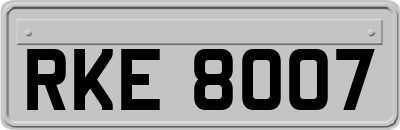 RKE 8007